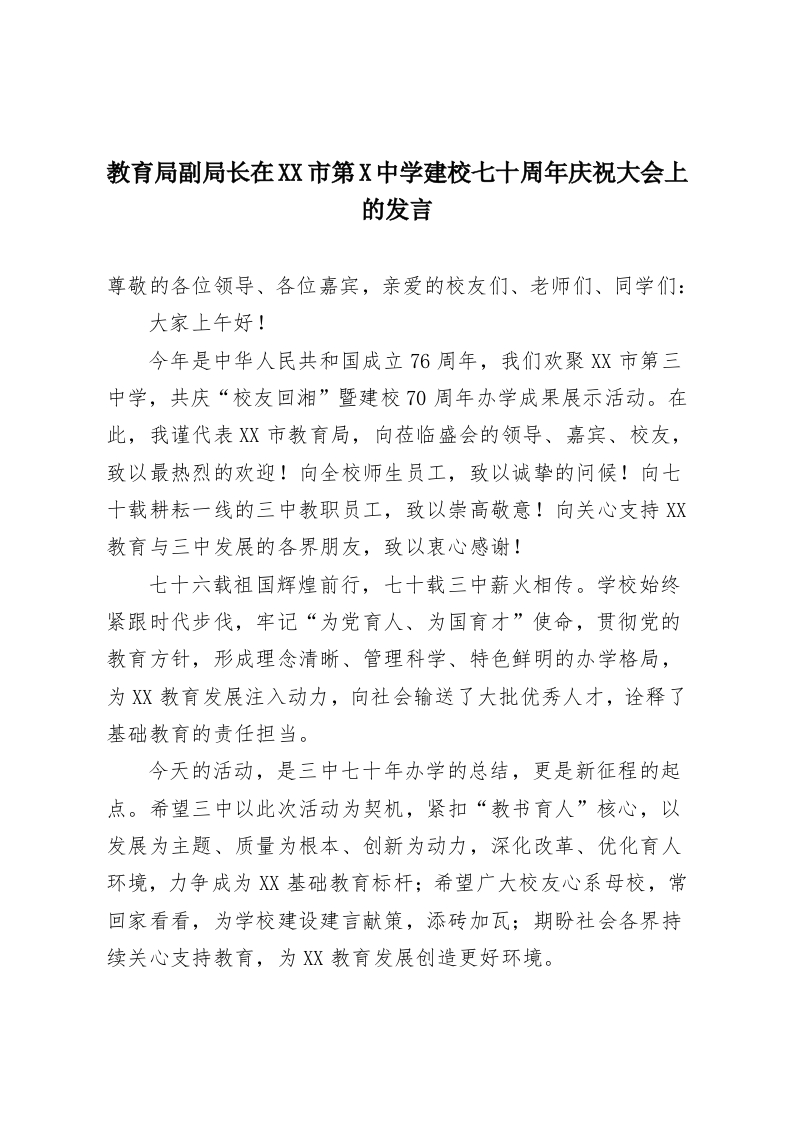 教育局副局长在XX市第X中学建校七十周年庆祝大会上的发言

尊敬的各位领导、各位嘉宾，亲爱的校友们、老师们、同学们：

大家上午好！

今年是中华人民共和国成立76周年，我们欢聚XX市第三中学，共庆“校友回湘”暨建校70周年办学成果展示活动。在此，我谨代表XX市教育局，向莅临盛会的领导、嘉宾、校友，致以最热烈的欢迎！向全校师生员工，致以诚挚的问候！向七十载耕耘一线的三中教职员工，致以崇高敬意！向关心支持XX教育与三中发展的各界朋友，致以衷心感谢！

七十六载祖国辉煌前行，七十载三中薪火相传。学校始终紧跟时代步伐，牢记“为党育人、为国育才”使命，贯彻党的教育方针，形成理念清晰、管理科学、特色鲜明的办学格局，为XX教育发展注入动力，向社会输送了大批优秀人才，诠释了基础教育的责任担当。

今天的活动，是三中七十年办学的总结，更是新征程的起点。希望三中以此次活动为契机，紧扣“教书育人”核心，以发展为主题、质量为根本、创新为动力，深化改革、优化育人环境，力争成为XX基础教育标杆；希望广大校友心系母校，常回家看看，为学校建设建言献策，添砖加瓦；期盼社会各界持续关心支持教育，为XX教育发展创造更好环境。